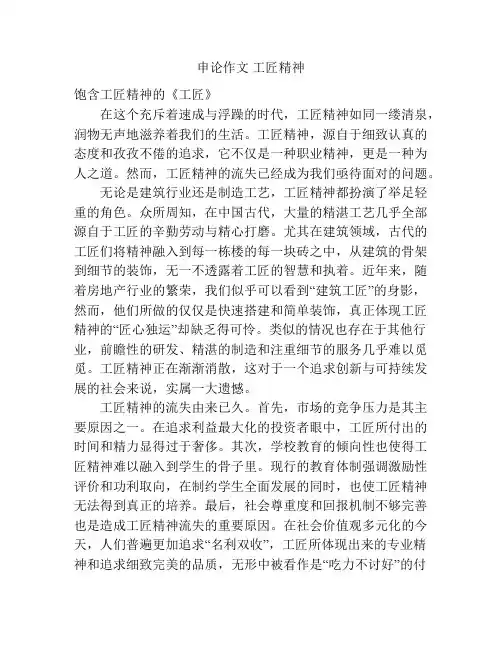 申论作文 工匠精神

饱含工匠精神的《工匠》

在这个充斥着速成与浮躁的时代，工匠精神如同一缕清泉，润物无声地滋养着我们的生活。工匠精神，源自于细致认真的态度和孜孜不倦的追求，它不仅是一种职业精神，更是一种为人之道。然而，工匠精神的流失已经成为我们亟待面对的问题。

无论是建筑行业还是制造工艺，工匠精神都扮演了举足轻重的角色。众所周知，在中国古代，大量的精湛工艺几乎全部源自于工匠的辛勤劳动与精心打磨。尤其在建筑领域，古代的工匠们将精神融入到每一栋楼的每一块砖之中，从建筑的骨架到细节的装饰，无一不透露着工匠的智慧和执着。近年来，随着房地产行业的繁荣，我们似乎可以看到“建筑工匠”的身影，然而，他们所做的仅仅是快速搭建和简单装饰，真正体现工匠精神的“匠心独运”却缺乏得可怜。类似的情况也存在于其他行业，前瞻性的研发、精湛的制造和注重细节的服务几乎难以觅觅。工匠精神正在渐渐消散，这对于一个追求创新与可持续发展的社会来说，实属一大遗憾。

工匠精神的流失由来已久。首先，市场的竞争压力是其主要原因之一。在追求利益最大化的投资者眼中，工匠所付出的时间和精力显得过于奢侈。其次，学校教育的倾向性也使得工匠精神难以融入到学生的骨子里。现行的教育体制强调激励性评价和功利取向，在制约学生全面发展的同时，也使工匠精神无法得到真正的培养。最后，社会尊重度和回报机制不够完善也是造成工匠精神流失的重要原因。在社会价值观多元化的今天，人们普遍更加追求“名利双收”，工匠所体现出来的专业精神和追求细致完美的品质，无形中被看作是“吃力不讨好”的付